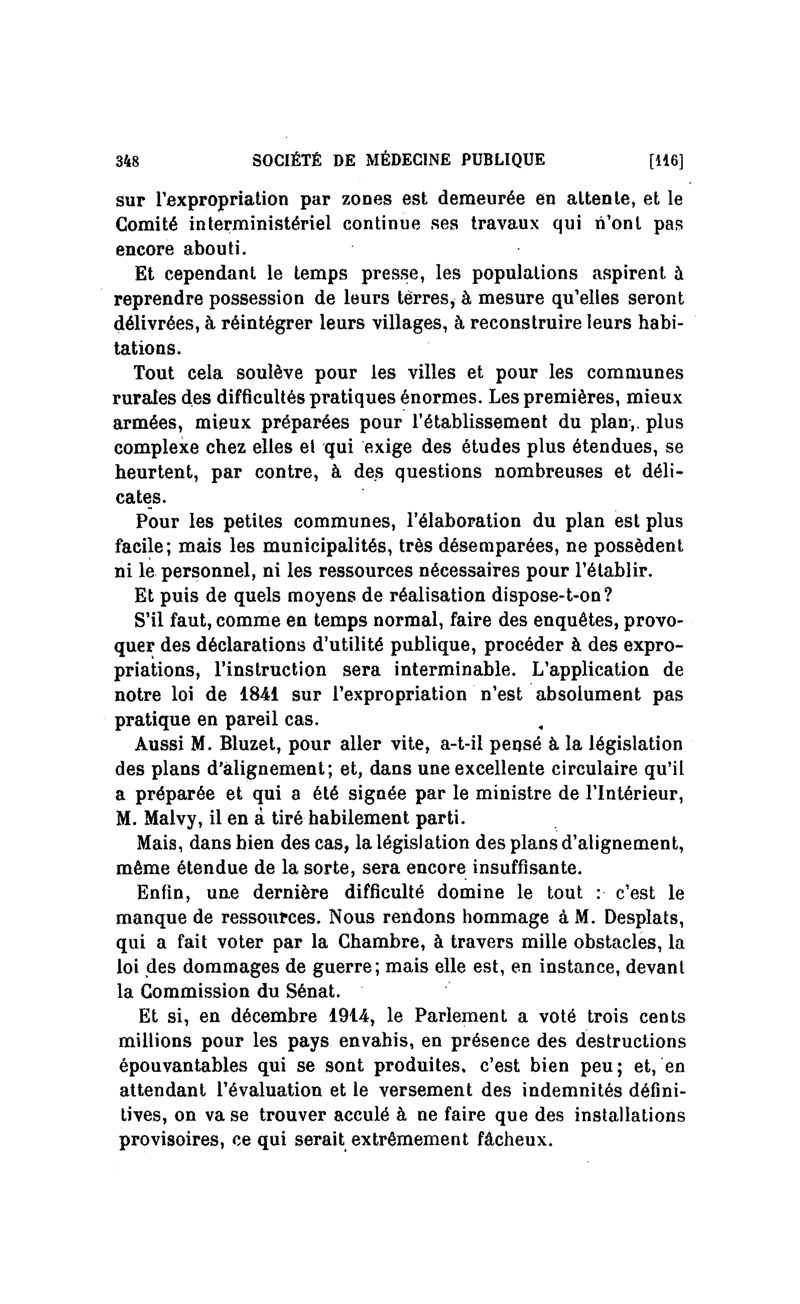 348 SOCIÉTÉ DE MÉDECINE PUBLIQUE [116]

sur l'expropriation par zones est demeurée en attente, et le Comité interministériel continue ses travaux qui n'ont pas encore abouti.

Et cependant le temps presse, les populations aspirent à reprendre possession de leurs terres, à mesure qu'elles seront délivrées, à réintégrer leurs villages, à reconstruire leurs habitations.

Tout cela soulève pour les villes et pour les communes rurales des difficultés pratiques énormes. Les premières, mieux armées, mieux préparées pour l'établissement du plan, plus complexe chez elles et qui exige des études plus étendues, se heurtent, par contre, à des questions nombreuses et délicates.

Pour les petites communes, l'élaboration du plan est plus facile; mais les municipalités, très désemparées, ne possèdent ni le personnel, ni les ressources nécessaires pour l'établir.

Et puis de quels moyens de réalisation dispose-t-on?

S'il faut, comme en temps normal, faire des enquêtes, provoquer des déclarations d'utilité publique, procéder à des expropriations, l'instruction sera interminable. L'application de notre loi de 1841 sur l'expropriation n'est absolument pas pratique en pareil cas.

Aussi M. Bluzet, pour aller vite, a-t-il pensé à la législation des plans d'alignement; et, dans une excellente circulaire qu'il a préparée et qui a été signée par le ministre de l'Intérieur, M. Malvy, il en a tiré habilement parti.

Mais, dans bien des cas, la législation des plans d'alignement, même étendue de la sorte, sera encore insuffisante.

Enfin, une dernière difficulté domine le tout : c'est le manque de ressources. Nous rendons hommage à M. Desplats, qui a fait voter par la Chambre, à travers mille obstacles, la loi des dommages de guerre; mais elle est, en instance, devant la Commission du Sénat.

Et si, en décembre 1914, le Parlement a voté trois cents millions pour les pays envahis, en présence des destructions épouvantables qui se sont produites, c'est bien peu; et, en attendant l'évaluation et le versement des indemnités définitives, on va se trouver acculé à ne faire que des installations provisoires, ce qui serait extrêmement fâcheux.